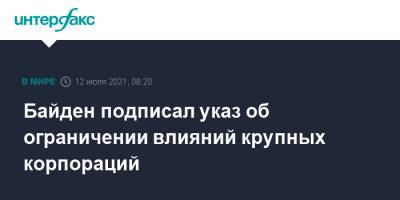 интерфакс

В МИРЕ 12 июля 2021, 08:20

Байден подписал указ об ограничении влияний крупных корпораций